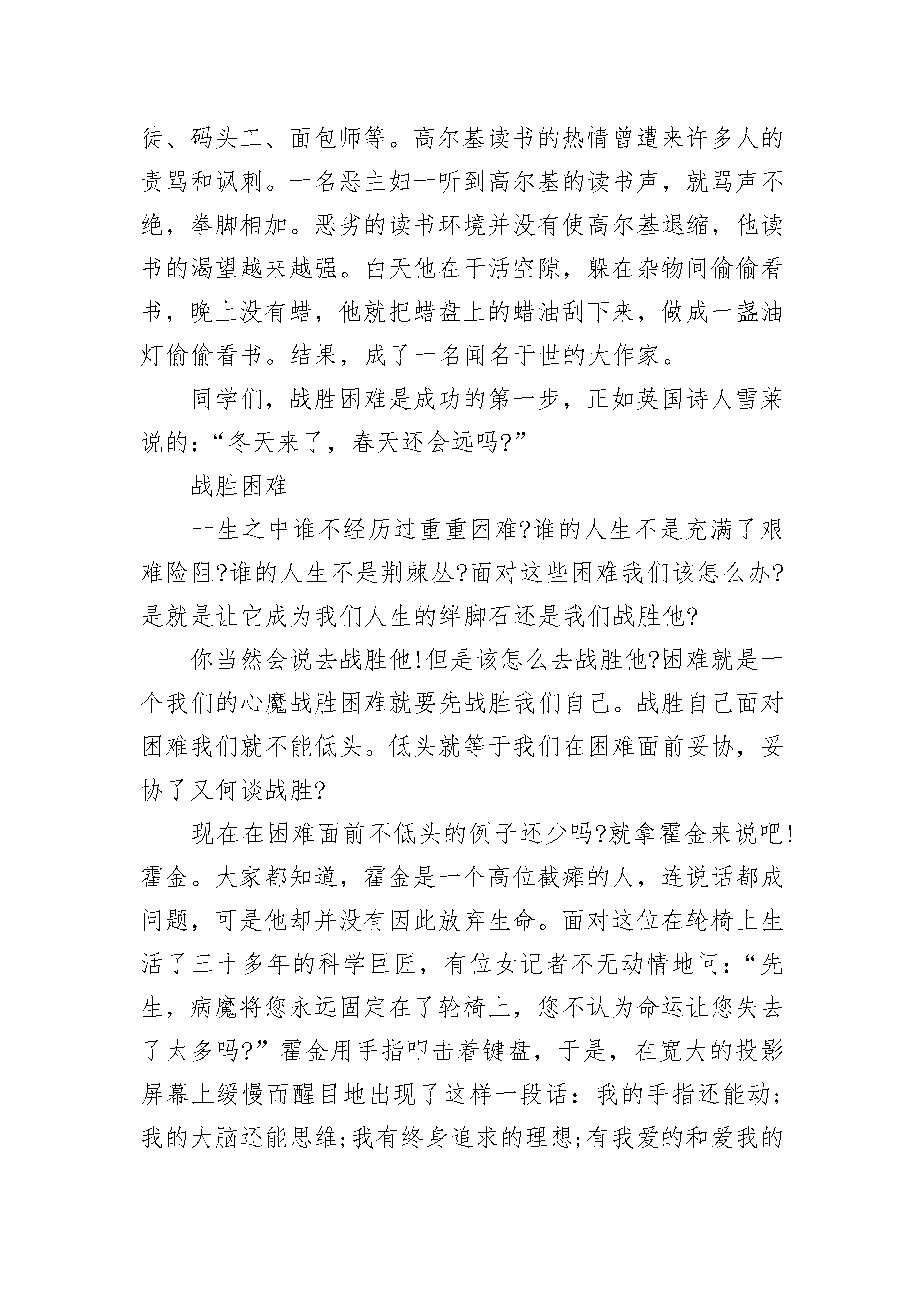 徒、码头工、面包师等。高尔基读书的热情曾遭来许多人的责骂和讽刺。一名恶主妇一听到高尔基的读书声，就骂声不绝，拳脚相加。恶劣的读书环境并没有使高尔基退缩，他读书的渴望越来越强。白天他在干活空隙，躲在杂物间偷偷看书，晚上没有蜡，他就把蜡盘上的蜡油刮下来，做成一盏油灯偷偷看书。结果，成了一名闻名于世的大作家。

同学们，战胜困难是成功的第一步，正如英国诗人雪莱说的：“冬天来了，春天还会远吗?”

战胜困难

一生之中谁不经历过重重困难?谁的人生不是充满了艰难险阻?谁的人生不是荆棘丛?面对这些困难我们该怎么办?是就是让它成为我们人生的绊脚石还是我们战胜他?

你当然会说去战胜他!但是该怎么去战胜他?困难就是一个我们的心魔战胜困难就要先战胜我们自己。战胜自己面对困难我们就不能低头。低头就等于我们在困难面前妥协，妥协了又何谈战胜?

现在在困难面前不低头的例子还少吗?就拿霍金来说吧!霍金。大家都知道，霍金是一个高位截瘫的人，连说话都成问题，可是他却并没有因此放弃生命。面对这位在轮椅上生活了三十多年的科学巨匠，有位女记者不无动情地问：“先生，病魔将您永远固定在了轮椅上，您不认为命运让您失去了太多吗?”霍金用手指叩击着键盘，于是，在宽大的投影屏幕上缓慢而醒目地出现了这样一段话：我的手指还能动；我的大脑还能思维;我有终身追求的理想;有我爱的和爱我的